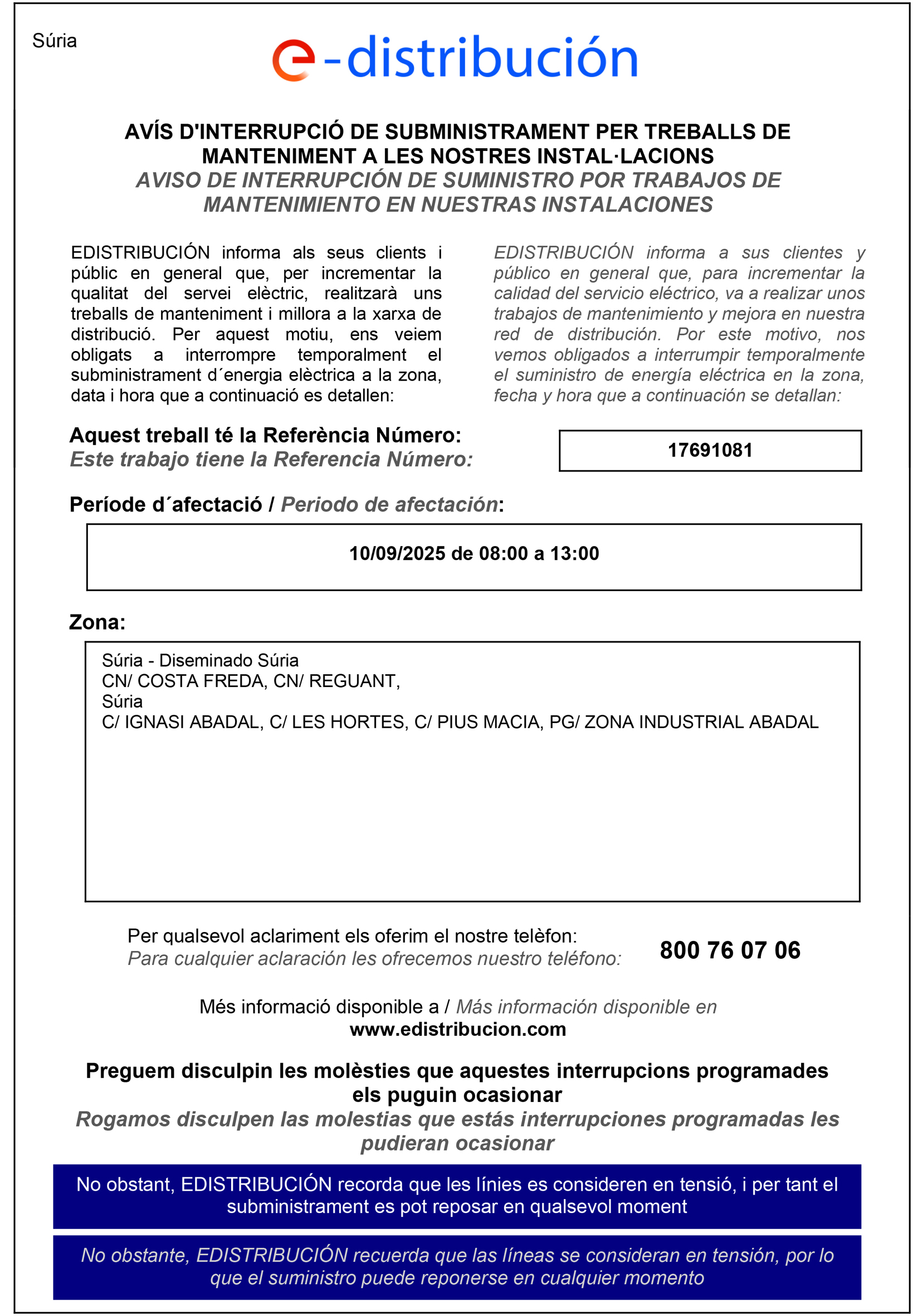 Súria

e-distribución

AVÍS D'INTERRUPCIÓ DE SUBMINISTRAMENT PER TREBALLS DE MANTENIMENT A LES NOSTRES INSTAL·LACIONS
AVISO DE INTERRUPCIÓN DE SUMINISTRO POR TRABAJOS DE MANTENIMIENTO EN NUESTRAS INSTALACIONES

EDISTRIBUCIÓN informa als seus clients i públic en general que, per incrementar la qualitat del servei elèctric, realitzarà uns treballs de manteniment i millora a la xarxa de distribució. Per aquest motiu, ens veiem obligats a interrompre temporalment el subministrament d´energia elèctrica a la zona, data i hora que a continuació es detallen:

EDISTRIBUCIÓN informa a sus clientes y público en general que, para incrementar la calidad del servicio eléctrico, va a realizar unos trabajos de mantenimiento y mejora en nuestra red de distribución. Por este motivo, nos vemos obligados a interrumpir temporalmente el suministro de energía eléctrica en la zona, fecha y hora que a continuación se detallan:

Aquest treball té la Referència Número:
Este trabajo tiene la Referencia Número:

17691081

Període d´afectació / Periodo de afectación:

10/09/2025 de 08:00 a 13:00

Zona:

Súria - Diseminado Súria
CN/ COSTA FREDA, CN/ REGUANT,
Súria
C/ IGNASI ABADAL, C/ LES HORTES, C/ PIUS MACIA, PG/ ZONA INDUSTRIAL ABADAL

Per qualsevol aclariment els oferim el nostre telèfon:
Para cualquier aclaración les ofrecemos nuestro teléfono:

800 76 07 06

Més informació disponible a / Más información disponible en
www.edistribucion.com

Preguem disculpin les molèsties que aquestes interrupcions programades els puguin ocasionar
Rogamos disculpen las molestias que estás interrupciones programadas les pudieran ocasionar

No obstant, EDISTRIBUCIÓN recorda que les línies es consideren en tensió, i per tant el subministrament es pot reposar en qualsevol moment

No obstante, EDISTRIBUCIÓN recuerda que las líneas se consideran en tensión, por lo que el suministro puede reponerse en cualquier momento